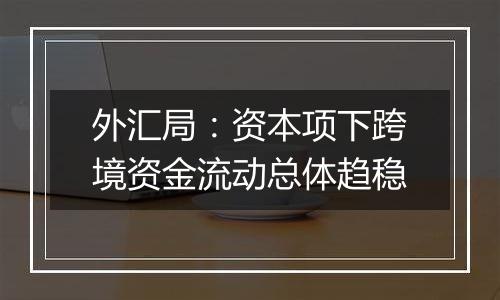 外汇局：资本项下跨境资金流动总体趋稳